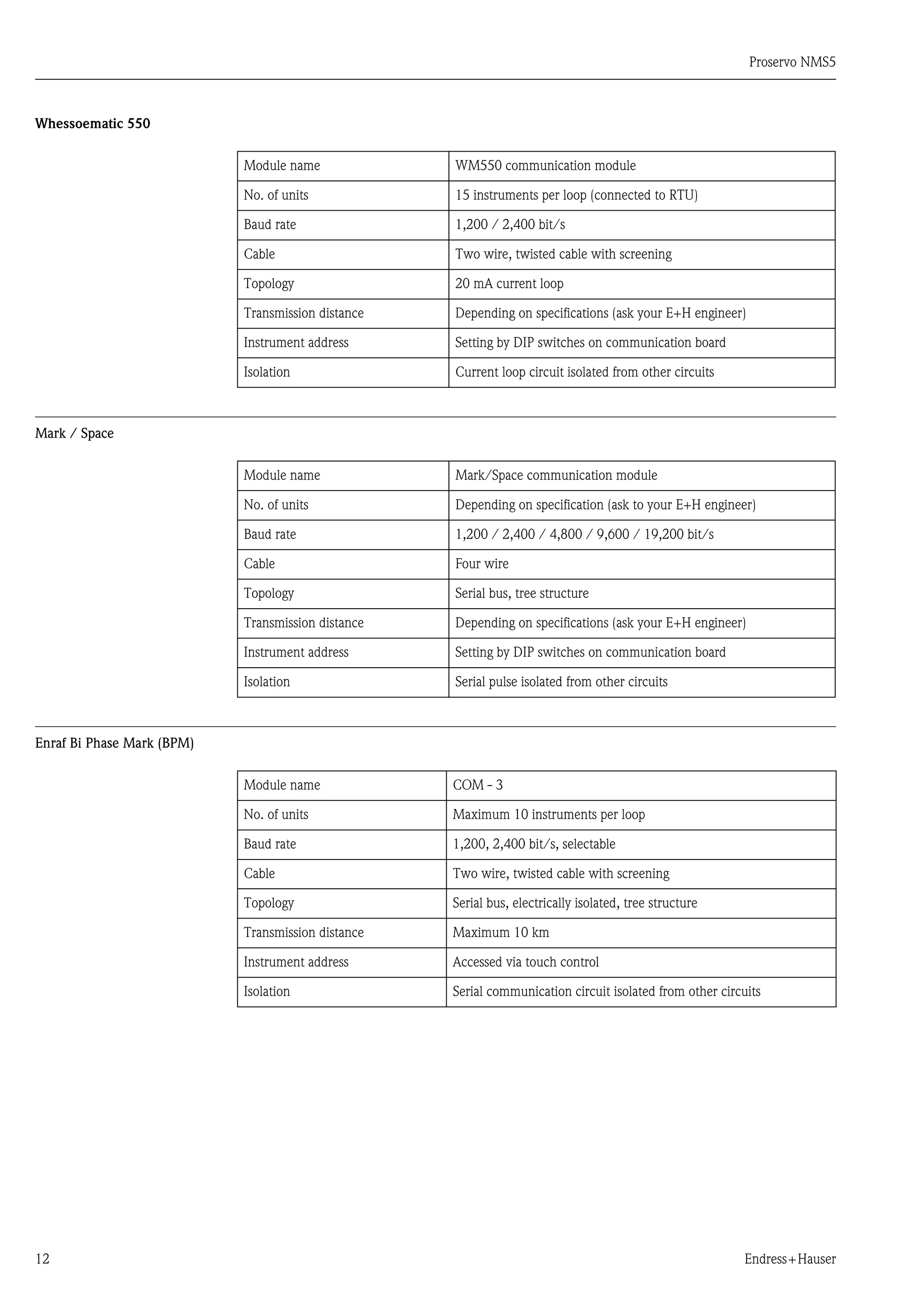 Proservo NMS5

Whessoematic 550

| Module name | WM550 communication module |
|---|---|
| No. of units | 15 instruments per loop (connected to RTU) |
| Baud rate | 1,200 / 2,400 bit/s |
| Cable | Two wire, twisted cable with screening |
| Topology | 20 mA current loop |
| Transmission distance | Depending on specifications (ask your E+H engineer) |
| Instrument address | Setting by DIP switches on communication board |
| Isolation | Current loop circuit isolated from other circuits |

Mark / Space

| Module name | Mark/Space communication module |
|---|---|
| No. of units | Depending on specification (ask to your E+H engineer) |
| Baud rate | 1,200 / 2,400 / 4,800 / 9,600 / 19,200 bit/s |
| Cable | Four wire |
| Topology | Serial bus, tree structure |
| Transmission distance | Depending on specifications (ask your E+H engineer) |
| Instrument address | Setting by DIP switches on communication board |
| Isolation | Serial pulse isolated from other circuits |

Enraf Bi Phase Mark (BPM)

| Module name | COM - 3 |
|---|---|
| No. of units | Maximum 10 instruments per loop |
| Baud rate | 1,200, 2,400 bit/s, selectable |
| Cable | Two wire, twisted cable with screening |
| Topology | Serial bus, electrically isolated, tree structure |
| Transmission distance | Maximum 10 km |
| Instrument address | Accessed via touch control |
| Isolation | Serial communication circuit isolated from other circuits |

12

Endress+Hauser